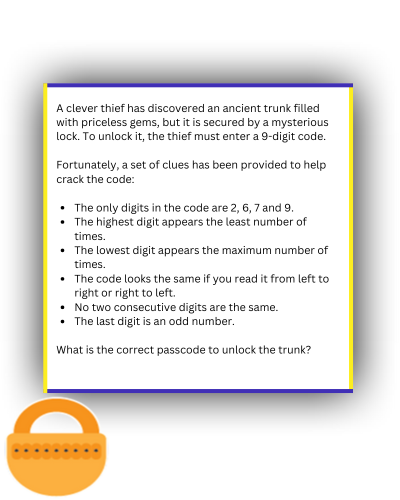 A clever thief has discovered an ancient trunk filled with priceless gems, but it is secured by a mysterious lock. To unlock it, the thief must enter a 9-digit code.

Fortunately, a set of clues has been provided to help crack the code:

- The only digits in the code are 2, 6, 7 and 9.
- The highest digit appears the least number of times.
- The lowest digit appears the maximum number of times.
- The code looks the same if you read it from left to right or right to left.
- No two consecutive digits are the same.
- The last digit is an odd number.

What is the correct passcode to unlock the trunk?